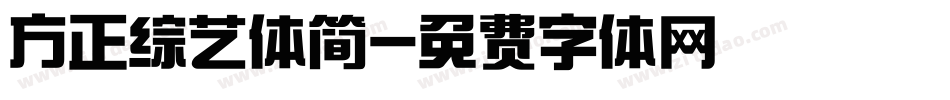 方正综艺体简-免费字体网